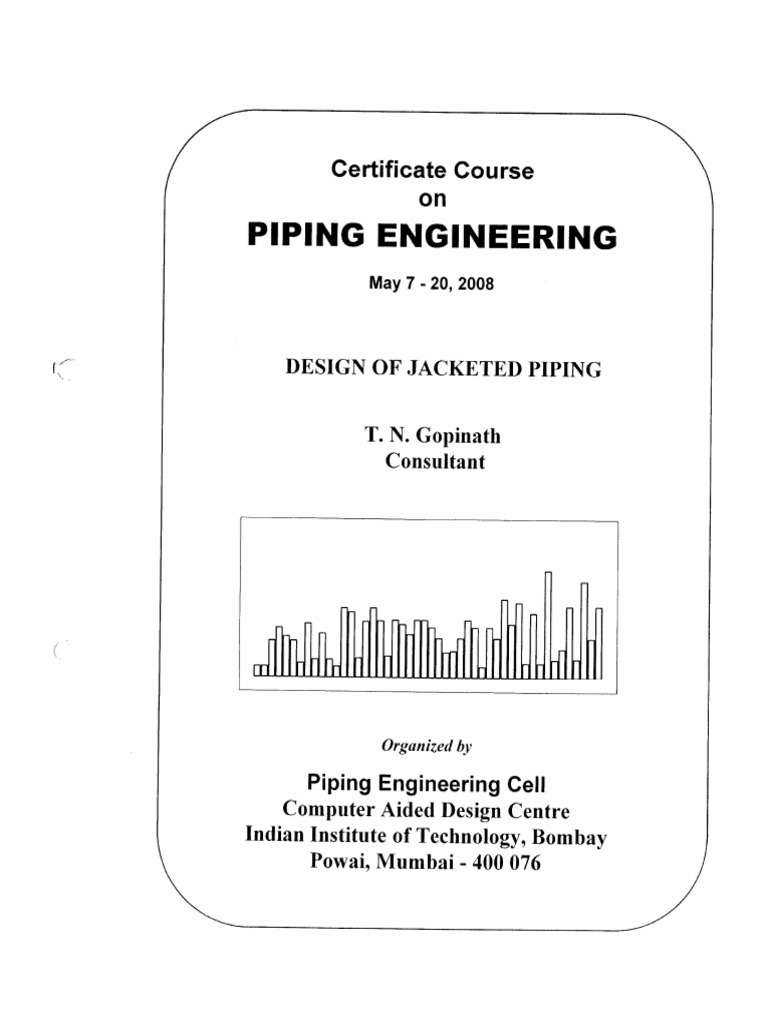 Certificate Course
on
PIPING ENGINEERING

May 7 - 20, 2008

DESIGN OF JACKETED PIPING

T. N. Gopinath
Consultant

Organized by

Piping Engineering Cell
Computer Aided Design Centre
Indian Institute of Technology, Bombay
Powai, Mumbai - 400 076